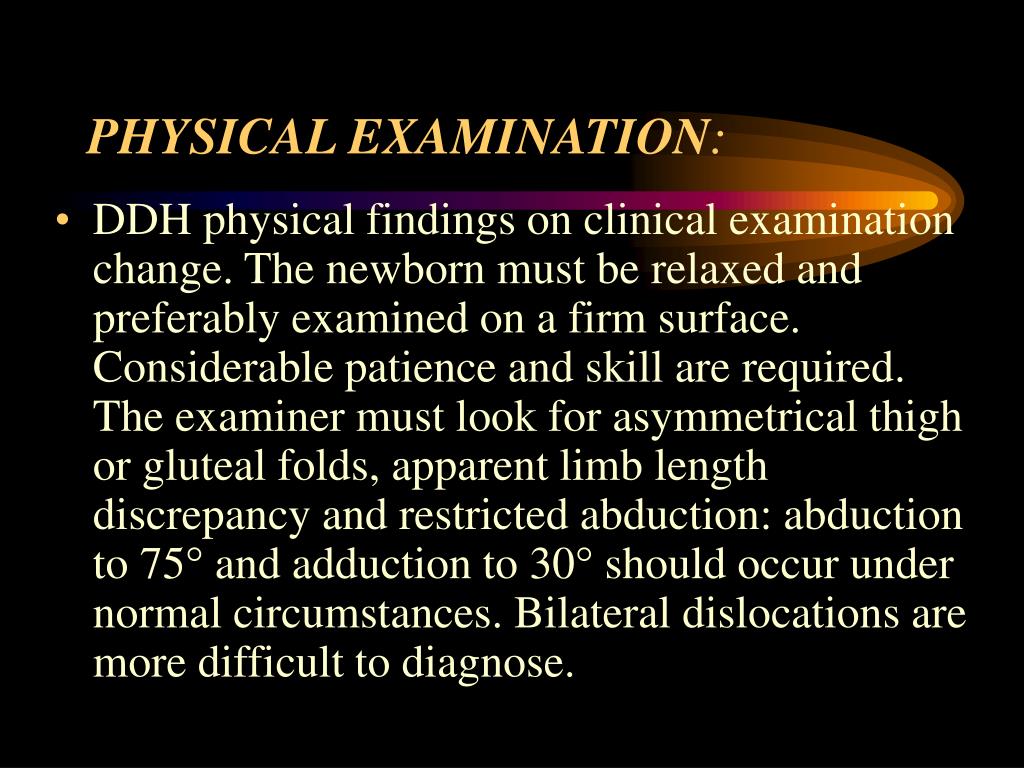 PHYSICAL EXAMINATION:

• DDH physical findings on clinical examination change. The newborn must be relaxed and preferably examined on a firm surface. Considerable patience and skill are required. The examiner must look for asymmetrical thigh or gluteal folds, apparent limb length discrepancy and restricted abduction: abduction to 75° and adduction to 30° should occur under normal circumstances. Bilateral dislocations are more difficult to diagnose.